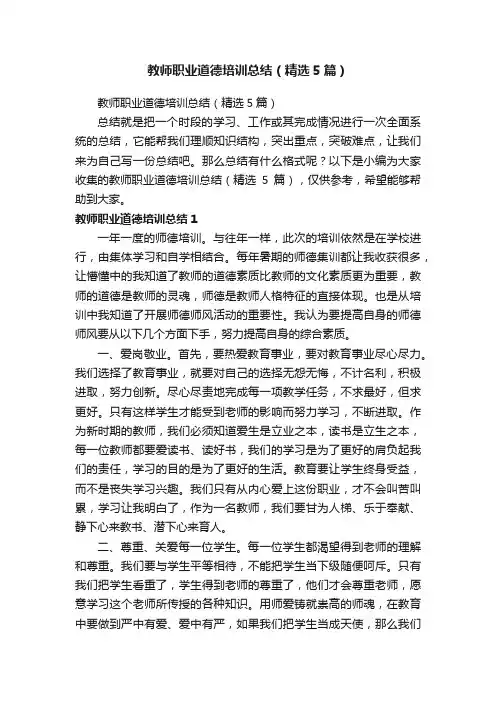 教师职业道德培训总结（精选5篇）

教师职业道德培训总结（精选5篇）

总结就是把一个时段的学习、工作或其完成情况进行一次全面系统的总结，它能帮我们理顺知识结构，突出重点，突破难点，让我们来为自己写一份总结吧。那么总结有什么格式呢？以下是小编为大家收集的教师职业道德培训总结（精选 5 篇），仅供参考，希望能够帮助到大家。

教师职业道德培训总结1

一年一度的师德培训。与往年一样，此次的培训依然是在学校进行，由集体学习和自学相结合。每年暑期的师德集训都让我收获很多，让懵懂中的我知道了教师的道德素质比教师的文化素质更为重要，教师的道德是教师的灵魂，师德是教师人格特征的直接体现。也是从培训中我知道了开展师德师风活动的重要性。我认为要提高自身的师德师风要从以下几个方面下手，努力提高自身的综合素质。

一、爱岗敬业。首先，要热爱教育事业，要对教育事业尽心尽力。我们选择了教育事业，就要对自己的选择无怨无悔，不计名利，积极进取，努力创新。尽心尽责地完成每一项教学任务，不求最好，但求更好。只有这样学生才能受到老师的影响而努力学习，不断进取。作为新时期的教师，我们必须知道爱生是立业之本，读书是立生之本，每一位教师都要爱读书、读好书，我们的学习是为了更好的肩负起我们的责任，学习的目的是为了更好的生活。教育要让学生终身受益，而不是丧失学习兴趣。我们只有从内心爱上这份职业，才不会叫苦叫累，学习让我明白了，作为一名教师，我们要甘为人梯、乐于奉献、静下心来教书、潜下心来育人。

二、尊重、关爱每一位学生。每一位学生都渴望得到老师的理解和尊重。我们要与学生平等相待，不能把学生当下级随便呵斥。只有我们把学生看重了，学生得到老师的尊重了，他们才会尊重老师，愿意学习这个老师所传授的各种知识。用师爱铸就崇高的师魂，在教育中要做到严中有爱、爱中有严，如果我们把学生当成天使，那么我们